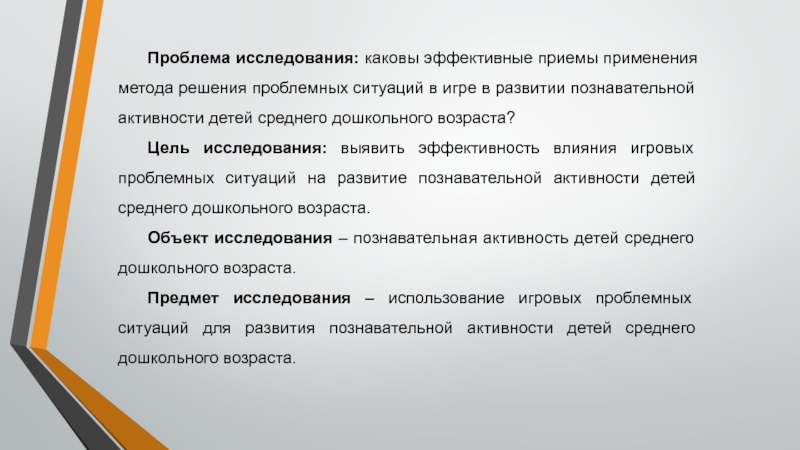 Проблема исследования: каковы эффективные приемы применения метода решения проблемных ситуаций в игре в развитии познавательной активности детей среднего дошкольного возраста?

Цель исследования: выявить эффективность влияния игровых проблемных ситуаций на развитие познавательной активности детей среднего дошкольного возраста.

Объект исследования – познавательная активность детей среднего дошкольного возраста.

Предмет исследования – использование игровых проблемных ситуаций для развития познавательной активности детей среднего дошкольного возраста.